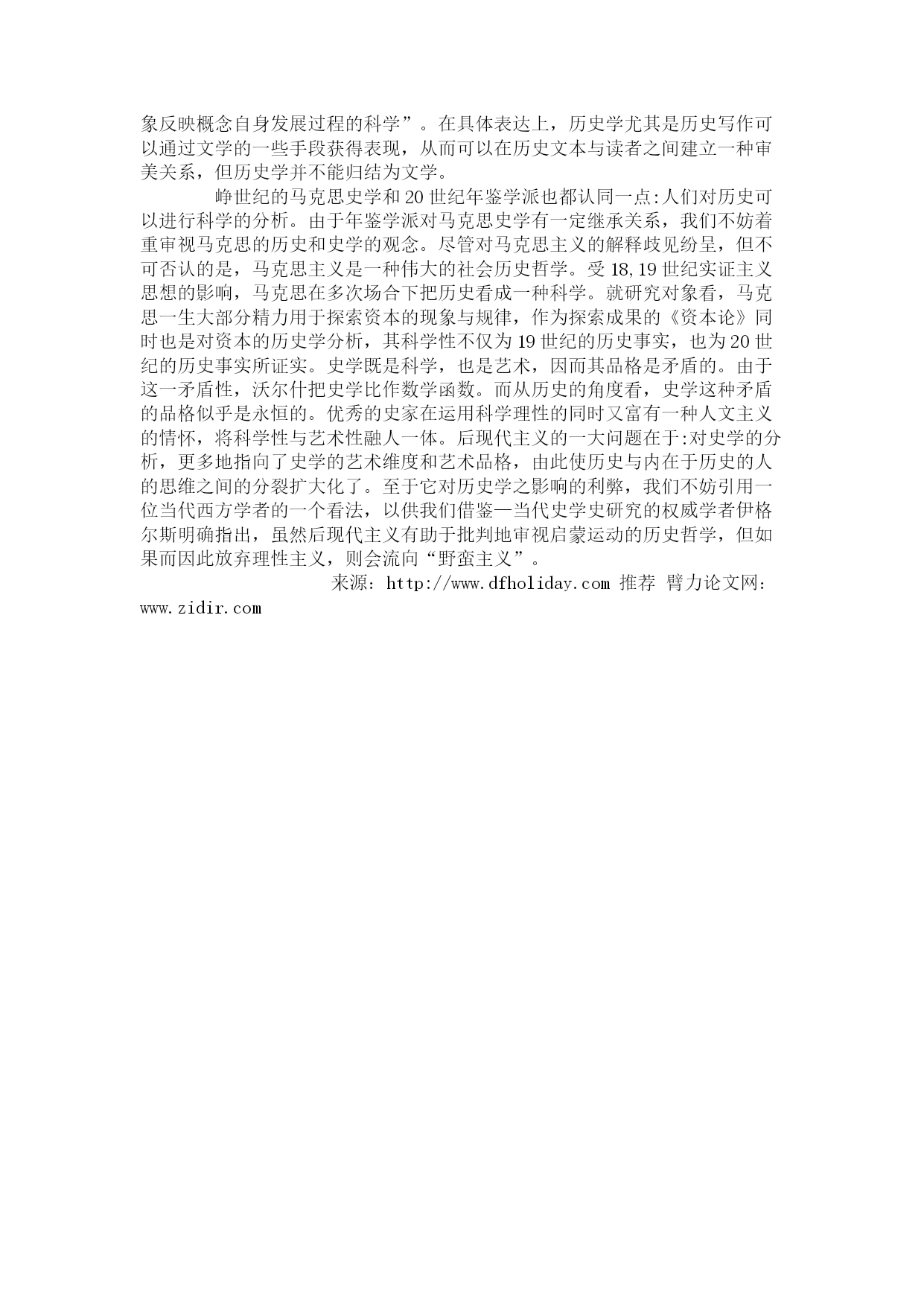 象反映概念自身发展过程的科学”。在具体表达上，历史学尤其是历史写作可以通过文学的一些手段获得表现，从而可以在历史文本与读者之间建立一种审美关系，但历史学并不能归结为文学。

峥世纪的马克思史学和20世纪年鉴学派也都认同一点:人们对历史可以进行科学的分析。由于年鉴学派对马克思史学有一定继承关系，我们不妨着重审视马克思的历史和史学的观念。尽管对马克思主义的解释歧见纷呈，但不可否认的是，马克思主义是一种伟大的社会历史哲学。受18,19世纪实证主义思想的影响，马克思在多次场合下把历史看成一种科学。就研究对象看，马克思一生大部分精力用于探索资本的现象与规律，作为探索成果的《资本论》同时也是对资本的历史学分析，其科学性不仅为19世纪的历史事实，也为20世纪的历史事实所证实。史学既是科学，也是艺术，因而其品格是矛盾的。由于这一矛盾性，沃尔什把史学比作数学函数。而从历史的角度看，史学这种矛盾的品格似乎是永恒的。优秀的史家在运用科学理性的同时又富有一种人文主义的情怀，将科学性与艺术性融人一体。后现代主义的一大问题在于:对史学的分析，更多地指向了史学的艺术维度和艺术品格，由此使历史与内在于历史的人的思维之间的分裂扩大化了。至于它对历史学之影响的利弊，我们不妨引用一位当代西方学者的一个看法，以供我们借鉴—当代史学史研究的权威学者伊格尔斯明确指出，虽然后现代主义有助于批判地审视启蒙运动的历史哲学，但如果而因此放弃理性主义，则会流向“野蛮主义”。

来源：http://www.dfholiday.com 推荐 臂力论文网：www.zidir.com